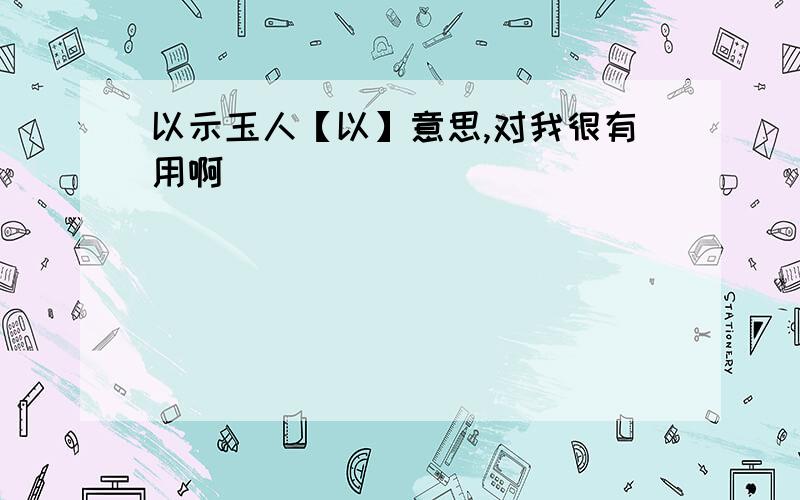 以示玉人【以】意思,对我很有用啊

STATIONERY